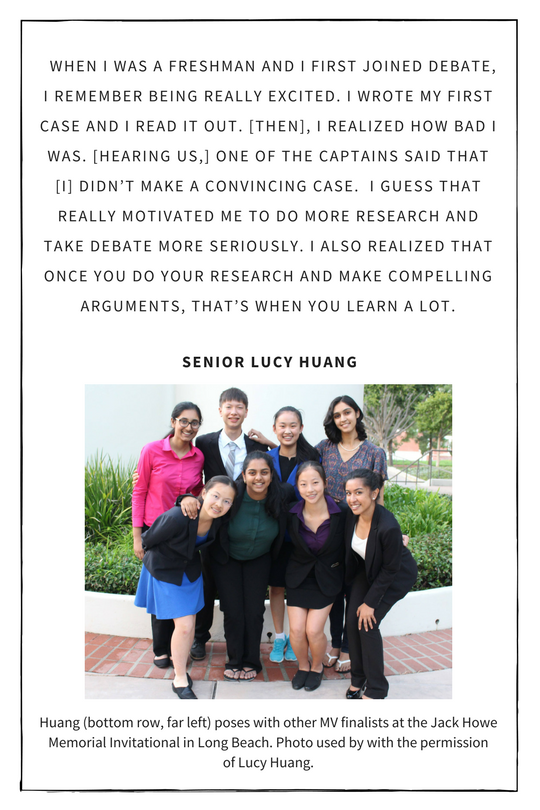 WHEN I WAS A FRESHMAN AND I FIRST JOINED DEBATE, I REMEMBER BEING REALLY EXCITED. I WROTE MY FIRST CASE AND I READ IT OUT. [THEN], I REALIZED HOW BAD I WAS. [HEARING US,] ONE OF THE CAPTAINS SAID THAT [I] DIDN'T MAKE A CONVINCING CASE.  I GUESS THAT REALLY MOTIVATED ME TO DO MORE RESEARCH AND TAKE DEBATE MORE SERIOUSLY. I ALSO REALIZED THAT ONCE YOU DO YOUR RESEARCH AND MAKE COMPELLING ARGUMENTS, THAT'S WHEN YOU LEARN A LOT.

SENIOR LUCY HUANG

Huang (bottom row, far left) poses with other MV finalists at the Jack Howe Memorial Invitational in Long Beach. Photo used by with the permission of Lucy Huang.